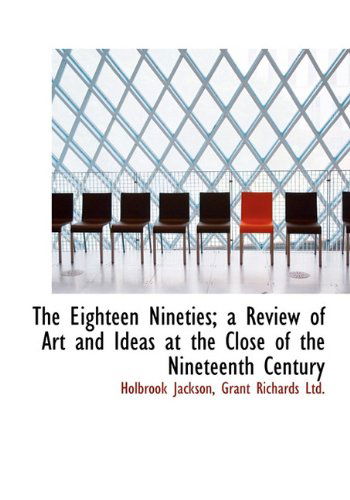 The Eighteen Nineties; a Review of Art and Ideas at the Close of the Nineteenth Century

Holbrook Jackson, Grant Richards Ltd.